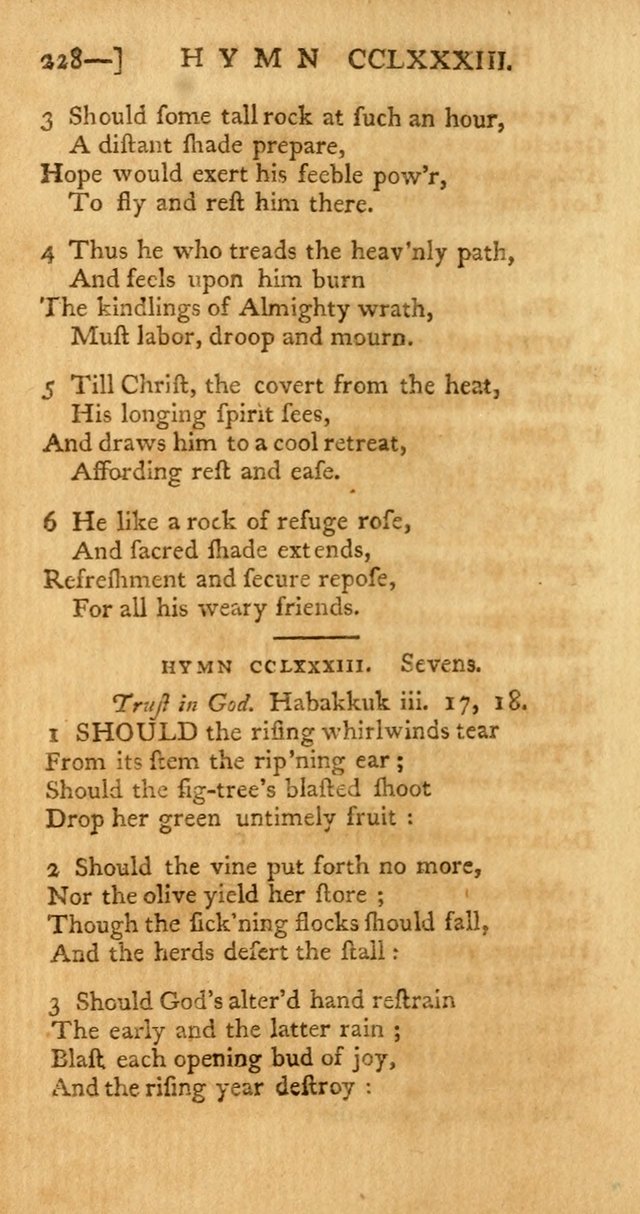 228—] HYMN CCLXXXIII.

3 Should ſome tall rock at ſuch an hour,
A diſtant ſhade prepare,
Hope would exert his feeble pow'r,
To fly and reſt him there.

4 Thus he who treads the heav'nly path,
And feels upon him burn
The kindlings of Almighty wrath,
Muſt labor, droop and mourn.

5 Till Chriſt, the covert from the heat,
His longing ſpirit ſees,
And draws him to a cool retreat,
Affording reſt and eaſe.

6 He like a rock of refuge roſe,
And ſacred ſhade extends,
Refreſhment and ſecure repoſe,
For all his weary friends.

HYMN CCLXXXIII. Sevens.

Truſt in God. Habakkuk iii. 17, 18.

1 SHOULD the riſing whirlwinds tear
From its ſtem the rip'ning ear;
Should the fig-tree's blaſted ſhoot
Drop her green untimely fruit:

2 Should the vine put forth no more,
Nor the olive yield her ſtore;
Though the ſick'ning flocks ſhould fall,
And the herds deſert the ſtall:

3 Should God's alter'd hand reſtrain
The early and the latter rain;
Blaſt each opening bud of joy,
And the riſing year deſtroy: